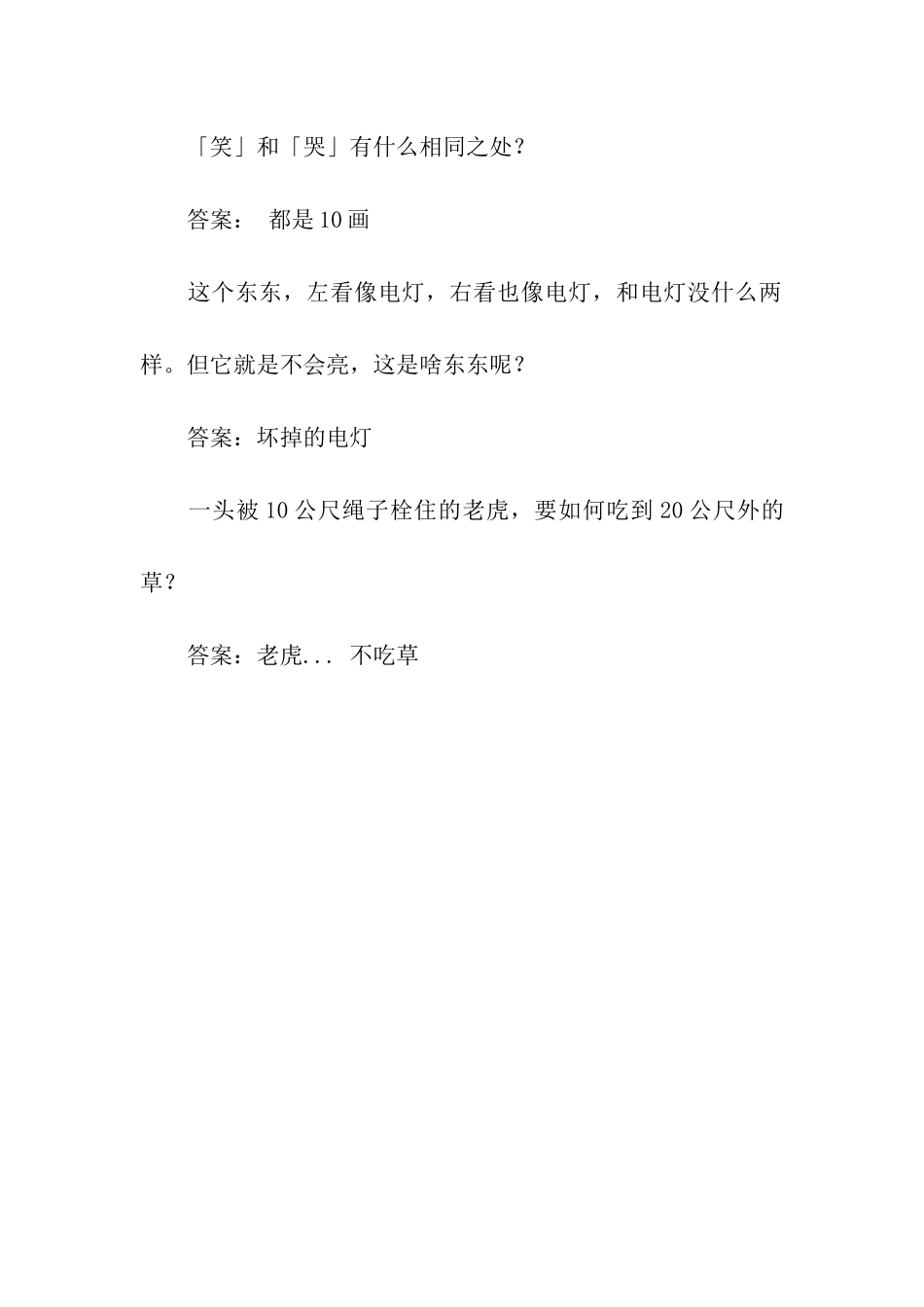 「笑」和「哭」有什么相同之处？

答案： 都是10画

这个东东，左看像电灯，右看也像电灯，和电灯没什么两样。但它就是不会亮，这是啥东东呢？

答案：坏掉的电灯

一头被10公尺绳子栓住的老虎，要如何吃到20公尺外的草？

答案：老虎... 不吃草